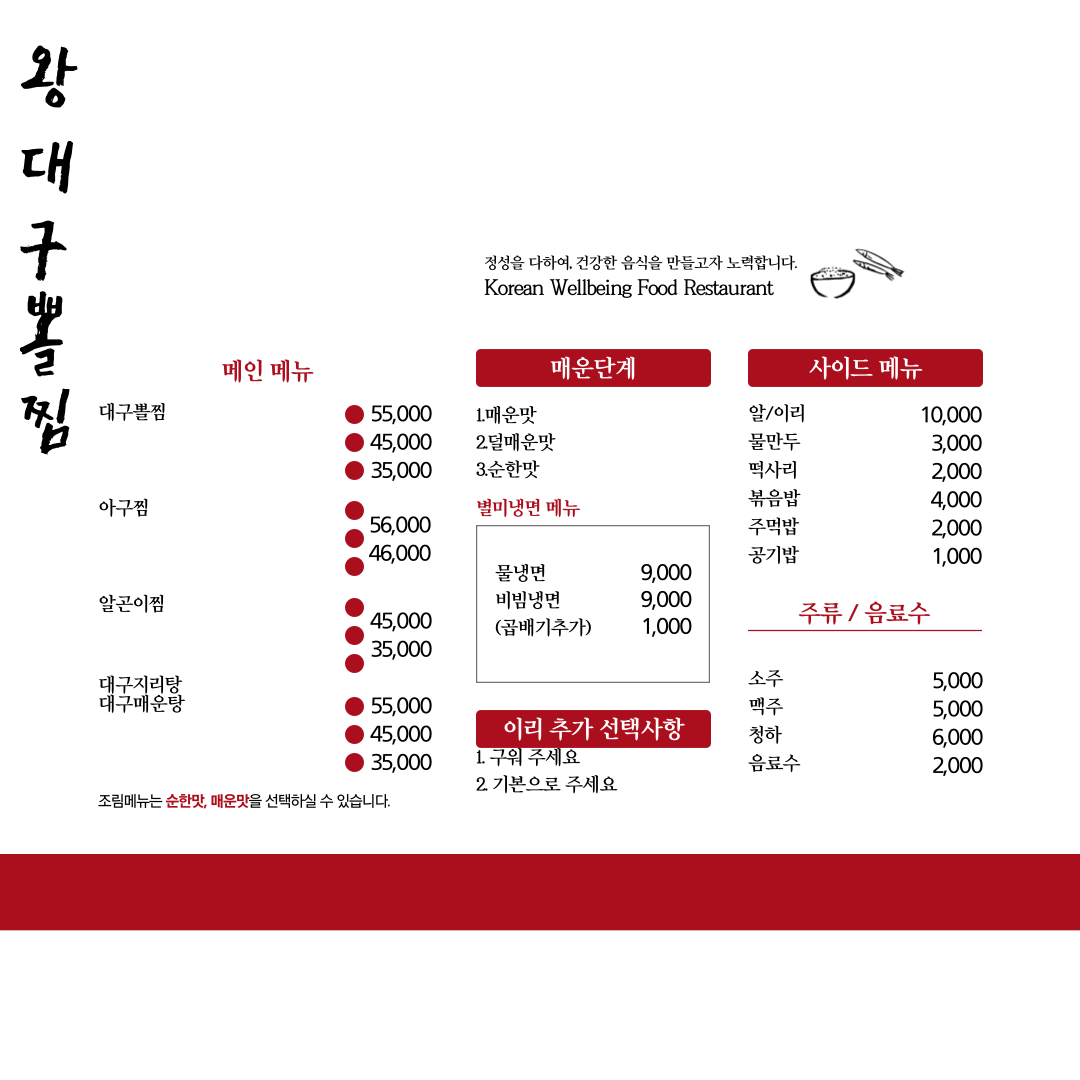 왕대구뽈찜

정성을 다하여, 건강한 음식을 만들고자 노력합니다.
Korean Wellbeing Food Restaurant

메인 메뉴

대구뽈찜
55,000
45,000
35,000

아구찜
56,000
46,000

알곤이찜
45,000
35,000

대구지리탕
대구매운탕
55,000
45,000
35,000

조림메뉴는 순한맛, 매운맛을 선택하실 수 있습니다.

매운단계

1.매운맛
2.덜매운맛
3.순한맛

별미냉면 메뉴

| 물냉면 | 9,000 |
|---|---|
| 비빔냉면 | 9,000 |
| (곱배기추가) | 1,000 |

이리 추가 선택사항

1. 구워 주세요
2. 기본으로 주세요

사이드 메뉴

| 알/이리 | 10,000 |
|---|---|
| 물만두 | 3,000 |
| 떡사리 | 2,000 |
| 볶음밥 | 4,000 |
| 주먹밥 | 2,000 |
| 공기밥 | 1,000 |

주류 / 음료수

| 소주 | 5,000 |
|---|---|
| 맥주 | 5,000 |
| 청하 | 6,000 |
| 음료수 | 2,000 |